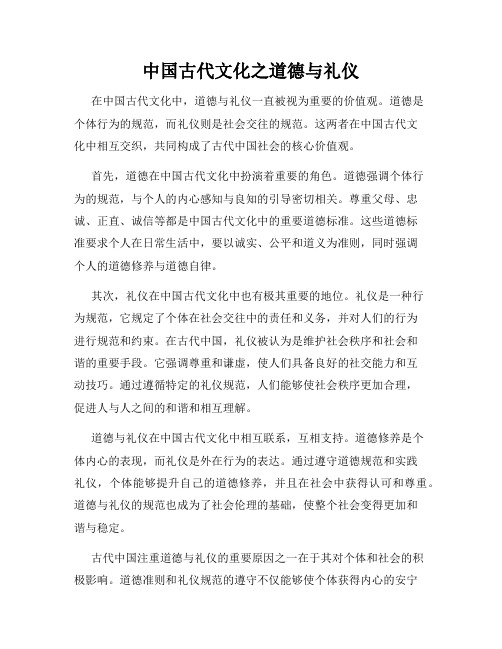 中国古代文化之道德与礼仪

在中国古代文化中，道德与礼仪一直被视为重要的价值观。道德是个体行为的规范，而礼仪则是社会交往的规范。这两者在中国古代文化中相互交织，共同构成了古代中国社会的核心价值观。

首先，道德在中国古代文化中扮演着重要的角色。道德强调个体行为的规范，与个人的内心感知与良知的引导密切相关。尊重父母、忠诚、正直、诚信等都是中国古代文化中的重要道德标准。这些道德标准要求个人在日常生活中，要以诚实、公平和道义为准则，同时强调个人的道德修养与道德自律。

其次，礼仪在中国古代文化中也有极其重要的地位。礼仪是一种行为规范，它规定了个体在社会交往中的责任和义务，并对人们的行为进行规范和约束。在古代中国，礼仪被认为是维护社会秩序和社会和谐的重要手段。它强调尊重和谦虚，使人们具备良好的社交能力和互动技巧。通过遵循特定的礼仪规范，人们能够使社会秩序更加合理，促进人与人之间的和谐和相互理解。

道德与礼仪在中国古代文化中相互联系，互相支持。道德修养是个体内心的表现，而礼仪是外在行为的表达。通过遵守道德规范和实践礼仪，个体能够提升自己的道德修养，并且在社会中获得认可和尊重。道德与礼仪的规范也成为了社会伦理的基础，使整个社会变得更加和谐与稳定。

古代中国注重道德与礼仪的重要原因之一在于其对个体和社会的积极影响。道德准则和礼仪规范的遵守不仅能够使个体获得内心的安宁